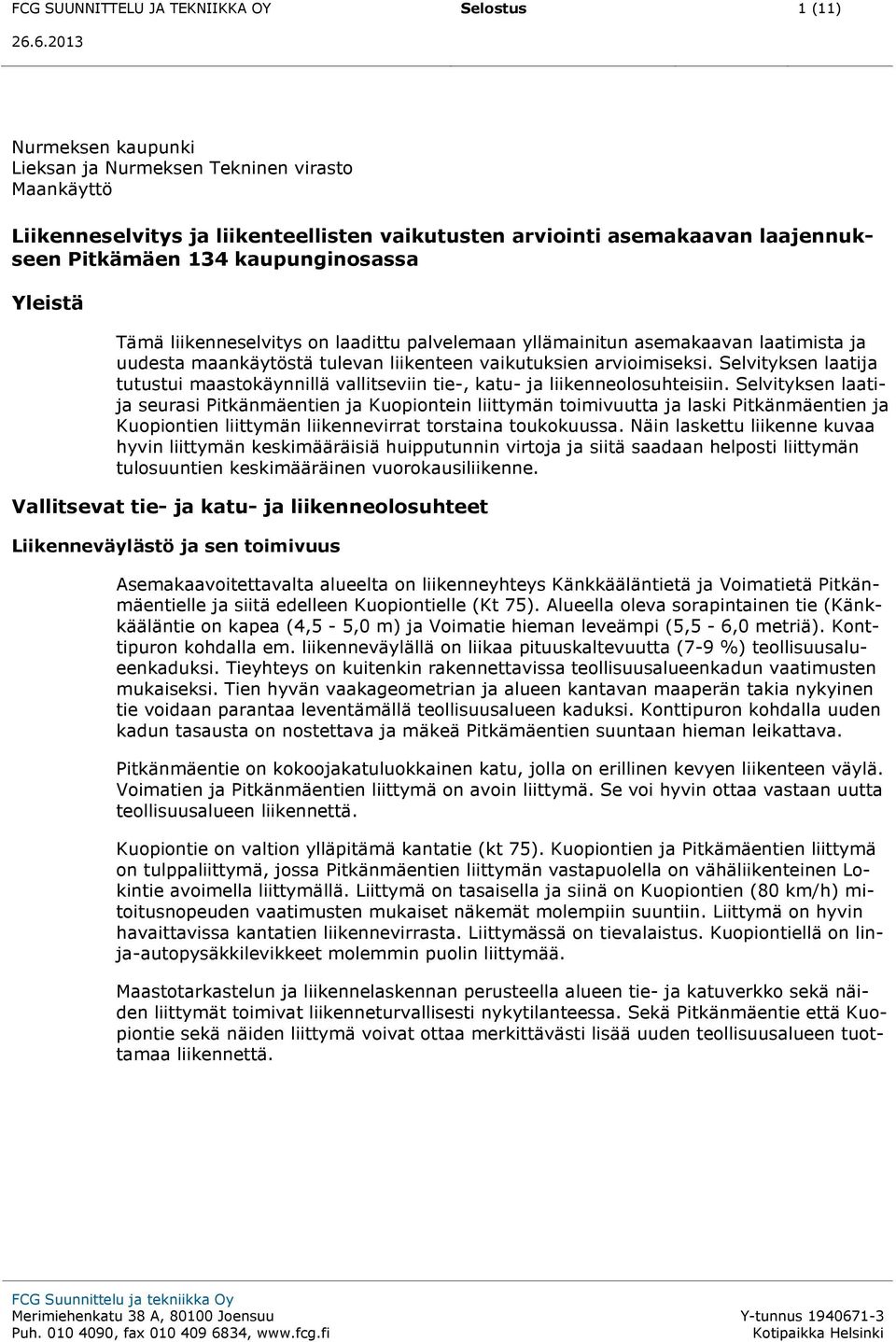 FCG SUUNNITTELU JA TEKNIIKKA OY Selostus 1 (11)
26.6.2013

Nurmeksen kaupunki
Lieksan ja Nurmeksen Tekninen virasto
Maankäyttö

Liikenneselvitys ja liikenteellisten vaikutusten arviointi asemakaavan laajennukseen Pitkämäen 134 kaupunginosassa

Yleistä

Tämä liikenneselvitys on laadittu palvelemaan yllämainitun asemakaavan laatimista ja uudesta maankäytöstä tulevan liikenteen vaikutuksien arvioimiseksi. Selvityksen laatija tutustui maastokäynnillä vallitseviin tie-, katu- ja liikenneolosuhteisiin. Selvityksen laatija seurasi Pitkänmäentien ja Kuopiontein liittymän toimivuutta ja laski Pitkänmäentien ja Kuopiontien liittymän liikennevirrat torstaina toukokuussa. Näin laskettu liikenne kuvaa hyvin liittymän keskimääräisiä huipputunnin virtoja ja siitä saadaan helposti liittymän tulosuuntien keskimääräinen vuorokausiliikenne.

Vallitsevat tie- ja katu- ja liikenneolosuhteet

Liikenneväylästö ja sen toimivuus

Asemakaavoitettavalta alueelta on liikenneyhteys Känkkääläntietä ja Voimatietä Pitkänmäentielle ja siitä edelleen Kuopiontielle (Kt 75). Alueella oleva sorapintainen tie (Känkkääläntie on kapea (4,5 - 5,0 m) ja Voimatie hieman leveämpi (5,5 - 6,0 metriä). Konttipuron kohdalla em. liikenneväylällä on liikaa pituuskaltevuutta (7-9 %) teollisuusalueenkaduksi. Tieyhteys on kuitenkin rakennettavissa teollisuusalueenkadun vaatimusten mukaiseksi. Tien hyvän vaakageometrian ja alueen kantavan maaperän takia nykyinen tie voidaan parantaa leventämällä teollisuusalueen kaduksi. Konttipuron kohdalla uuden kadun tasausta on nostettava ja mäkeä Pitkämäentien suuntaan hieman leikattava.

Pitkänmäentie on kokoojakatuluokkainen katu, jolla on erillinen kevyen liikenteen väylä. Voimatien ja Pitkänmäentien liittymä on avoin liittymä. Se voi hyvin ottaa vastaan uutta teollisuusalueen liikennettä.

Kuopiontie on valtion ylläpitämä kantatie (kt 75). Kuopiontien ja Pitkämäentien liittymä on tulppaliittymä, jossa Pitkänmäentien liittymän vastapuolella on vähäliikenteinen Lokintie avoimella liittymällä. Liittymä on tasaisella ja siinä on Kuopiontien (80 km/h) mitoitusnopeuden vaatimusten mukaiset näkemät molempiin suuntiin. Liittymä on hyvin havaittavissa kantatien liikennevirrasta. Liittymässä on tievalaistus. Kuopiontiellä on linja-autopysäkkilevikkeet molemmin puolin liittymää.

Maastotarkastelun ja liikennelaskennan perusteella alueen tie- ja katuverkko sekä näiden liittymät toimivat liikenneturvallisesti nykytilanteessa. Sekä Pitkänmäentie että Kuopiontie sekä näiden liittymä voivat ottaa merkittävästi lisää uuden teollisuusalueen tuottamaa liikennettä.

FCG Suunnittelu ja tekniikka Oy
Merimiehenkatu 38 A, 80100 Joensuu
Puh. 010 4090, fax 010 409 6834, www.fcg.fi
Y-tunnus 1940671-3
Kotipaikka Helsinki